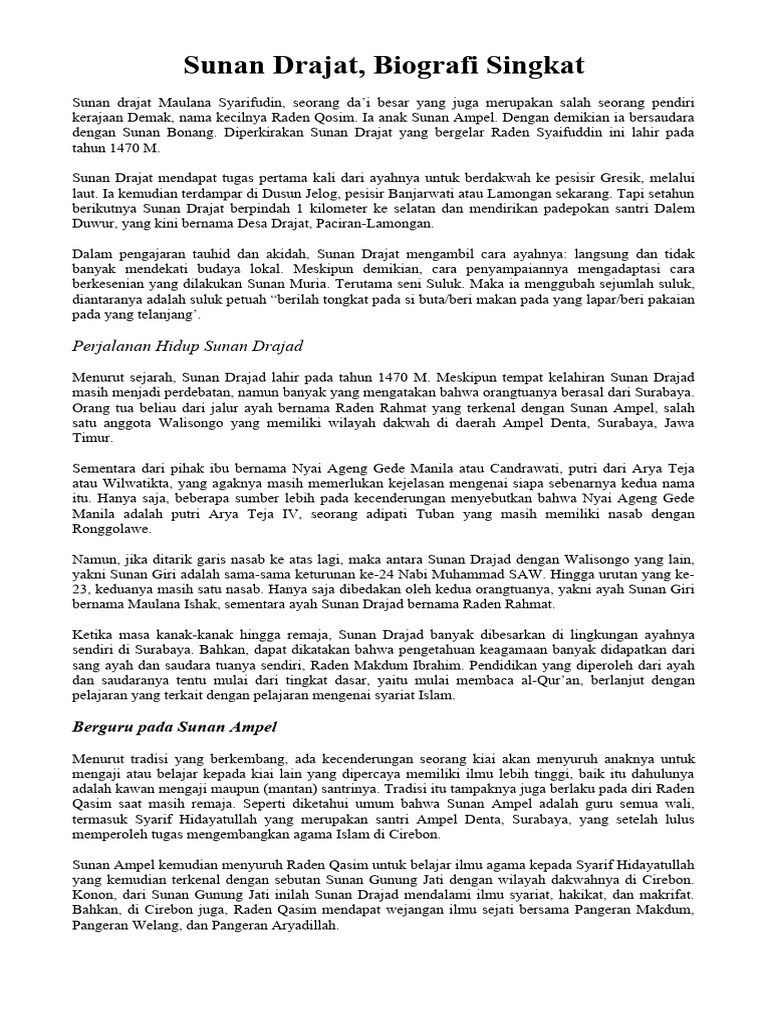 Sunan Drajat, Biografi Singkat

Sunan drajat Maulana Syarifudin, seorang da'i besar yang juga merupakan salah seorang pendiri kerajaan Demak, nama kecilnya Raden Qosim. Ia anak Sunan Ampel. Dengan demikian ia bersaudara dengan Sunan Bonang. Diperkirakan Sunan Drajat yang bergelar Raden Syaifuddin ini lahir pada tahun 1470 M.

Sunan Drajat mendapat tugas pertama kali dari ayahnya untuk berdakwah ke pesisir Gresik, melalui laut. Ia kemudian terdampar di Dusun Jelog, pesisir Banjarwati atau Lamongan sekarang. Tapi setahun berikutnya Sunan Drajat berpindah 1 kilometer ke selatan dan mendirikan padepokan santri Dalem Duwur, yang kini bernama Desa Drajat, Paciran-Lamongan.

Dalam pengajaran tauhid dan akidah, Sunan Drajat mengambil cara ayahnya: langsung dan tidak banyak mendekati budaya lokal. Meskipun demikian, cara penyampaiannya mengadaptasi cara berkesenian yang dilakukan Sunan Muria. Terutama seni Suluk. Maka ia menggubah sejumlah suluk, diantaranya adalah suluk petuah "berilah tongkat pada si buta/beri makan pada yang lapar/beri pakaian pada yang telanjang'.

Perjalanan Hidup Sunan Drajad

Menurut sejarah, Sunan Drajad lahir pada tahun 1470 M. Meskipun tempat kelahiran Sunan Drajad masih menjadi perdebatan, namun banyak yang mengatakan bahwa orangtuanya berasal dari Surabaya. Orang tua beliau dari jalur ayah bernama Raden Rahmat yang terkenal dengan Sunan Ampel, salah satu anggota Walisongo yang memiliki wilayah dakwah di daerah Ampel Denta, Surabaya, Jawa Timur.

Sementara dari pihak ibu bernama Nyai Ageng Gede Manila atau Candrawati, putri dari Arya Teja atau Wilwatikta, yang agaknya masih memerlukan kejelasan mengenai siapa sebenarnya kedua nama itu. Hanya saja, beberapa sumber lebih pada kecenderungan menyebutkan bahwa Nyai Ageng Gede Manila adalah putri Arya Teja IV, seorang adipati Tuban yang masih memiliki nasab dengan Ronggolawe.

Namun, jika ditarik garis nasab ke atas lagi, maka antara Sunan Drajad dengan Walisongo yang lain, yakni Sunan Giri adalah sama-sama keturunan ke-24 Nabi Muhammad SAW. Hingga urutan yang ke-23, keduanya masih satu nasab. Hanya saja dibedakan oleh kedua orangtuanya, yakni ayah Sunan Giri bernama Maulana Ishak, sementara ayah Sunan Drajad bernama Raden Rahmat.

Ketika masa kanak-kanak hingga remaja, Sunan Drajad banyak dibesarkan di lingkungan ayahnya sendiri di Surabaya. Bahkan, dapat dikatakan bahwa pengetahuan keagamaan banyak didapatkan dari sang ayah dan saudara tuanya sendiri, Raden Makdum Ibrahim. Pendidikan yang diperoleh dari ayah dan saudaranya tentu mulai dari tingkat dasar, yaitu mulai membaca al-Qur'an, berlanjut dengan pelajaran yang terkait dengan pelajaran mengenai syariat Islam.

Berguru pada Sunan Ampel

Menurut tradisi yang berkembang, ada kecenderungan seorang kiai akan menyuruh anaknya untuk mengaji atau belajar kepada kiai lain yang dipercaya memiliki ilmu lebih tinggi, baik itu dahulunya adalah kawan mengaji maupun (mantan) santrinya. Tradisi itu tampaknya juga berlaku pada diri Raden Qasim saat masih remaja. Seperti diketahui umum bahwa Sunan Ampel adalah guru semua wali, termasuk Syarif Hidayatullah yang merupakan santri Ampel Denta, Surabaya, yang setelah lulus memperoleh tugas mengembangkan agama Islam di Cirebon.

Sunan Ampel kemudian menyuruh Raden Qasim untuk belajar ilmu agama kepada Syarif Hidayatullah yang kemudian terkenal dengan sebutan Sunan Gunung Jati dengan wilayah dakwahnya di Cirebon. Konon, dari Sunan Gunung Jati inilah Sunan Drajad mendalami ilmu syariat, hakikat, dan makrifat. Bahkan, di Cirebon juga, Raden Qasim mendapat wejangan ilmu sejati bersama Pangeran Makdum, Pangeran Welang, dan Pangeran Aryadillah.